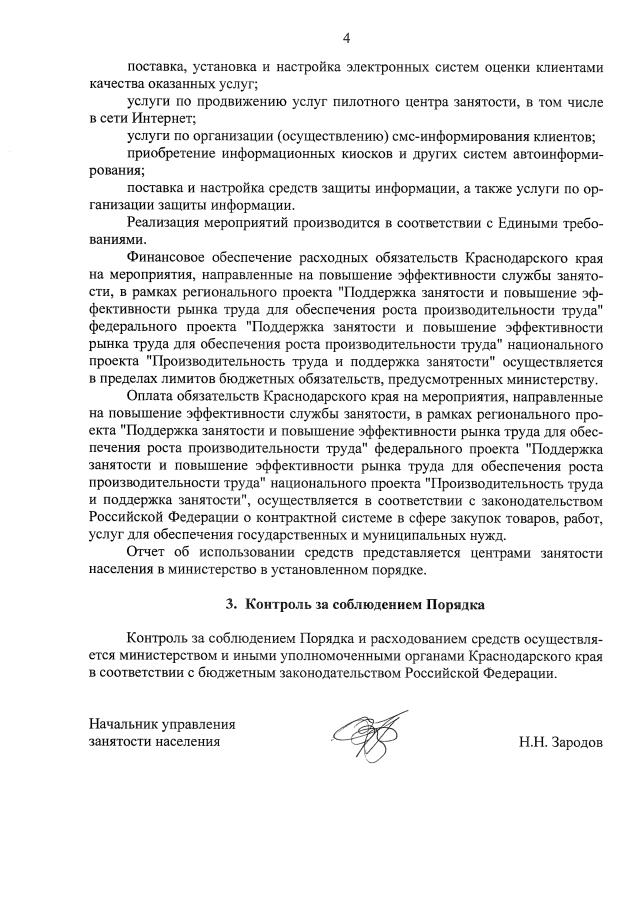 4

поставка, установка и настройка электронных систем оценки клиентами качества оказанных услуг;

услуги по продвижению услуг пилотного центра занятости, в том числе в сети Интернет;

услуги по организации (осуществлению) смс-информирования клиентов;

приобретение информационных киосков и других систем автоинформирования;

поставка и настройка средств защиты информации, а также услуги по организации защиты информации.

Реализация мероприятий производится в соответствии с Едиными требованиями.

Финансовое обеспечение расходных обязательств Краснодарского края на мероприятия, направленные на повышение эффективности службы занятости, в рамках регионального проекта "Поддержка занятости и повышение эффективности рынка труда для обеспечения роста производительности труда" федерального проекта "Поддержка занятости и повышение эффективности рынка труда для обеспечения роста производительности труда" национального проекта "Производительность труда и поддержка занятости" осуществляется в пределах лимитов бюджетных обязательств, предусмотренных министерству.

Оплата обязательств Краснодарского края на мероприятия, направленные на повышение эффективности службы занятости, в рамках регионального проекта "Поддержка занятости и повышение эффективности рынка труда для обеспечения роста производительности труда" федерального проекта "Поддержка занятости и повышение эффективности рынка труда для обеспечения роста производительности труда" национального проекта "Производительность труда и поддержка занятости", осуществляется в соответствии с законодательством Российской Федерации о контрактной системе в сфере закупок товаров, работ, услуг для обеспечения государственных и муниципальных нужд.

Отчет об использовании средств представляется центрами занятости населения в министерство в установленном порядке.

3. Контроль за соблюдением Порядка

Контроль за соблюдением Порядка и расходованием средств осуществляется министерством и иными уполномоченными органами Краснодарского края в соответствии с бюджетным законодательством Российской Федерации.

Начальник управления
занятости населения

Н.Н. Зародов